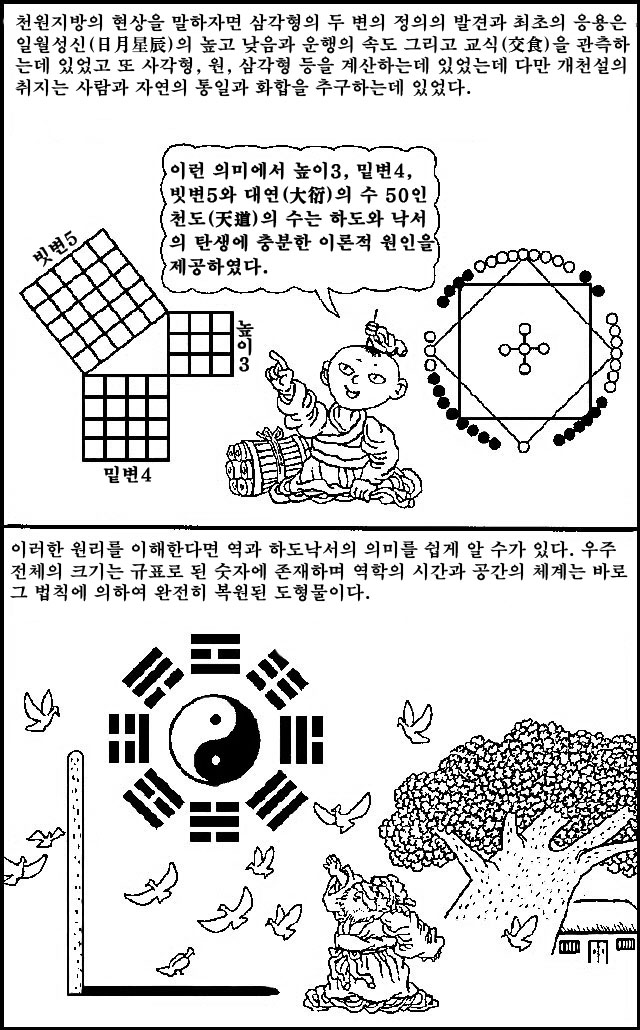 천원지방의 현상을 말하자면 삼각형의 두 변의 정의의 발견과 최초의 응용은 일월성신(日月星辰)의 높고 낮음과 운행의 속도 그리고 교식(交食)을 관측하는데 있었고 또 사각형, 원, 삼각형 등을 계산하는데 있었는데 다만 개천설의 취지는 사람과 자연의 통일과 화합을 추구하는데 있었다.

이런 의미에서 높이3, 밑변4, 빗변5와 대연(大衍)의 수 50인 천도(天道)의 수는 하도와 낙서의 탄생에 충분한 이론적 원인을 제공하였다.

빗변5

높이3

밑변4

이러한 원리를 이해한다면 역과 하도낙서의 의미를 쉽게 알 수가 있다. 우주 전체의 크기는 규표로 된 숫자에 존재하며 역학의 시간과 공간의 체계는 바로 그 법칙에 의하여 완전히 복원된 도형물이다.